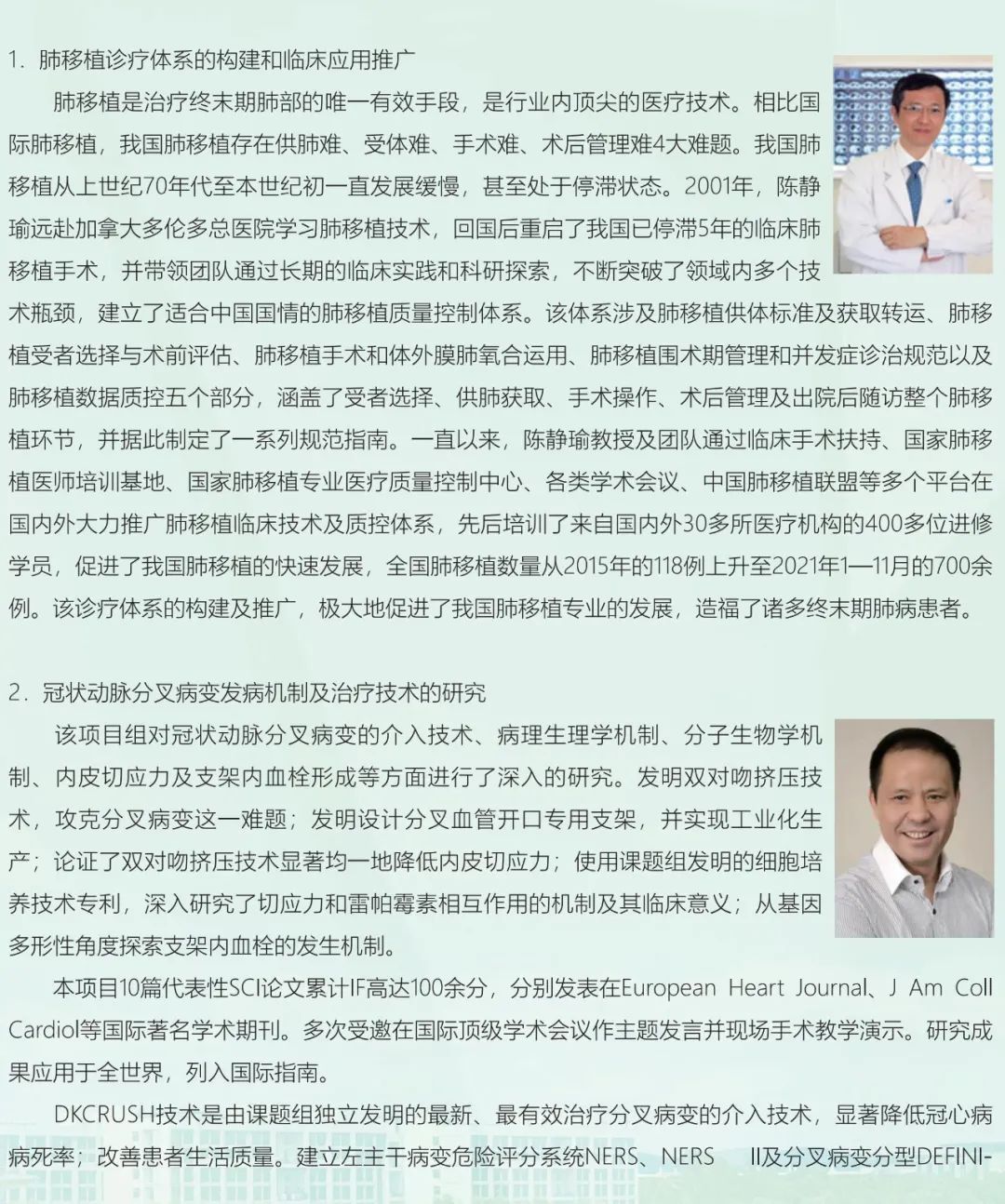 1. 肺移植诊疗体系的构建和临床应用推广

肺移植是治疗终末期肺部的唯一有效手段，是行业内顶尖的医疗技术。相比国际肺移植，我国肺移植存在供肺难、受体难、手术难、术后管理难4大难题。我国肺移植从上世纪70年代至本世纪初一直发展缓慢，甚至处于停滞状态。2001年，陈静瑜远赴加拿大多伦多总医院学习肺移植技术，回国后重启了我国已停滞5年的临床肺移植手术，并带领团队通过长期的临床实践和科研探索，不断突破了领域内多个技术瓶颈，建立了适合中国国情的肺移植质量控制体系。该体系涉及肺移植供体标准及获取转运、肺移植受者选择与术前评估、肺移植手术和体外膜肺氧合运用、肺移植围术期管理和并发症诊治规范以及肺移植数据质控五个部分，涵盖了受者选择、供肺获取、手术操作、术后管理及出院后随访整个肺移植环节，并据此制定了一系列规范指南。一直以来，陈静瑜教授及团队通过临床手术扶持、国家肺移植医师培训基地、国家肺移植专业医疗质量控制中心、各类学术会议、中国肺移植联盟等多个平台在国内外大力推广肺移植临床技术及质控体系，先后培训了来自国内外30多所医疗机构的400多位进修学员，促进了我国肺移植的快速发展，全国肺移植数量从2015年的118例上升至2021年1—11月的700余例。该诊疗体系的构建及推广，极大地促进了我国肺移植专业的发展，造福了诸多终末期肺病患者。

2. 冠状动脉分叉病变发病机制及治疗技术的研究

该项目组对冠状动脉分叉病变的介入技术、病理生理学机制、分子生物学机制、内皮切应力及支架内血栓形成等方面进行了深入的研究。发明双对吻挤压技术，攻克分叉病变这一难题；发明设计分叉血管开口专用支架，并实现工业化生产；论证了双对吻挤压技术显著均一地降低内皮切应力；使用课题组发明的细胞培养技术专利，深入研究了切应力和雷帕霉素相互作用的机制及其临床意义；从基因多形性角度探索支架内血栓的发生机制。

本项目10篇代表性SCI论文累计IF高达100余分，分别发表在European Heart Journal、J Am Coll Cardiol等国际著名学术期刊。多次受邀在国际顶级学术会议作主题发言并现场手术教学演示。研究成果应用于全世界，列入国际指南。

DKCRUSH技术是由课题组独立发明的最新、最有效治疗分叉病变的介入技术，显著降低冠心病病死率；改善患者生活质量。建立左主干病变危险评分系统NERS、NERS II及分叉病变分型DEFINI-